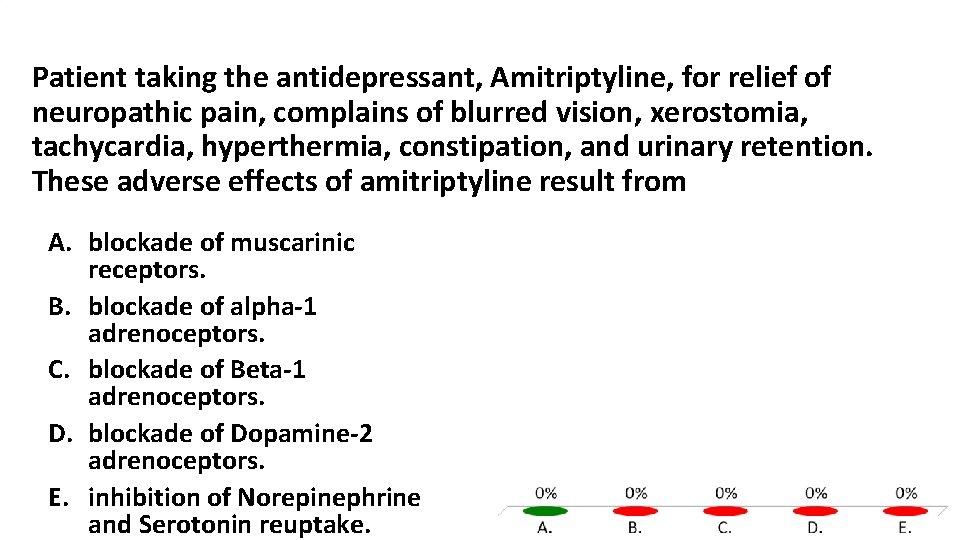 Patient taking the antidepressant, Amitriptyline, for relief of neuropathic pain, complains of blurred vision, xerostomia, tachycardia, hyperthermia, constipation, and urinary retention. These adverse effects of amitriptyline result from

A. blockade of muscarinic receptors.
B. blockade of alpha-1 adrenoceptors.
C. blockade of Beta-1 adrenoceptors.
D. blockade of Dopamine-2 adrenoceptors.
E. inhibition of Norepinephrine and Serotonin reuptake.

0% 0% 0% 0% 0%
A. B. C. D. E.